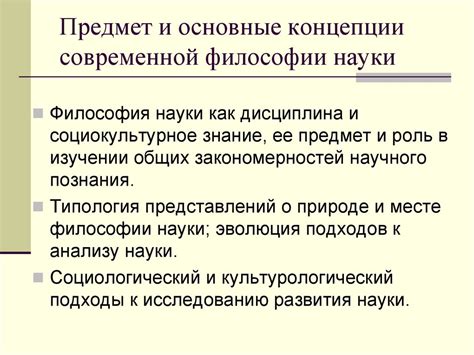 Предмет и основные концепции современной философии науки

Философия науки как дисциплина и социокультурное знание, ее предмет и роль в изучении общих закономерностей научного познания.

Типология представлений о природе и месте философии науки; эволюция подходов к анализу науки.

Социологический и культурологический подходы к исследованию развития науки.